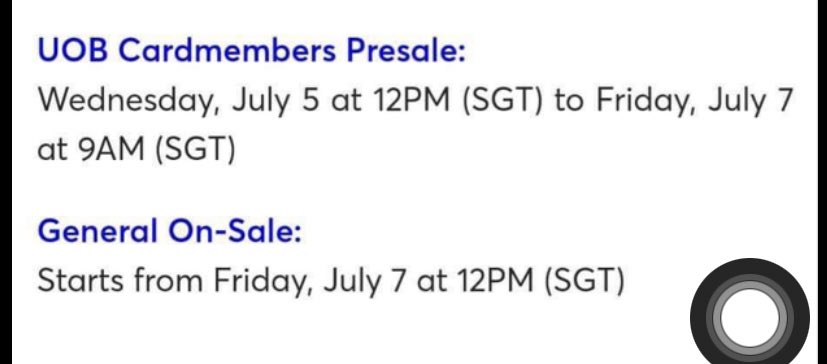 UOB Cardmembers Presale:
Wednesday, July 5 at 12PM (SGT) to Friday, July 7 at 9AM (SGT)

General On-Sale:
Starts from Friday, July 7 at 12PM (SGT)